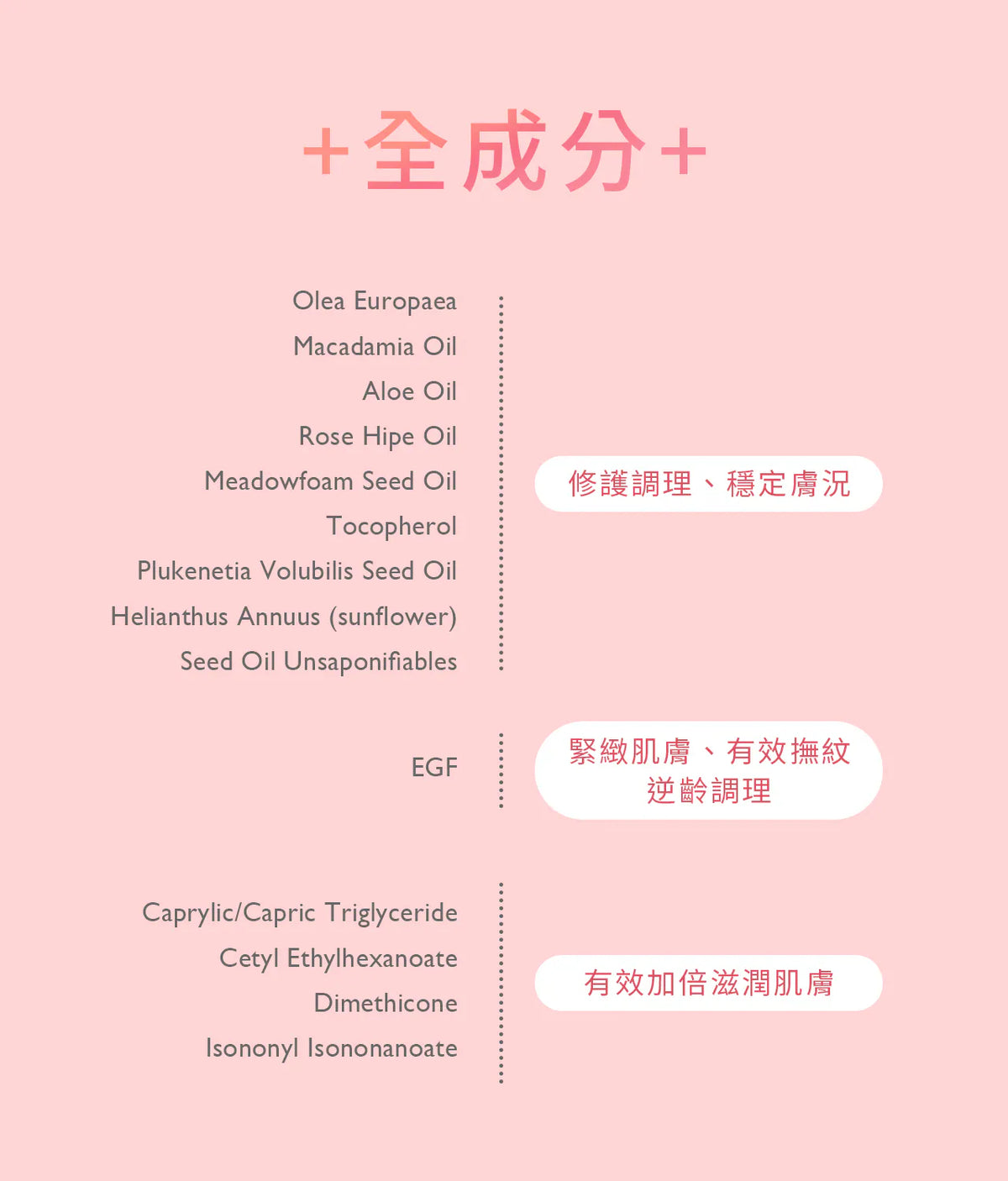 +全成分+

Olea Europaea
Macadamia Oil
Aloe Oil
Rose Hipe Oil
Meadowfoam Seed Oil
Tocopherol
Plukenetia Volubilis Seed Oil
Helianthus Annuus (sunflower)
Seed Oil Unsaponifiables

修護調理、穩定膚況

EGF

緊緻肌膚、有效撫紋
逆齡調理

Caprylic/Capric Triglyceride
Cetyl Ethylhexanoate
Dimethicone
Isononyl Isononanoate

有效加倍滋潤肌膚